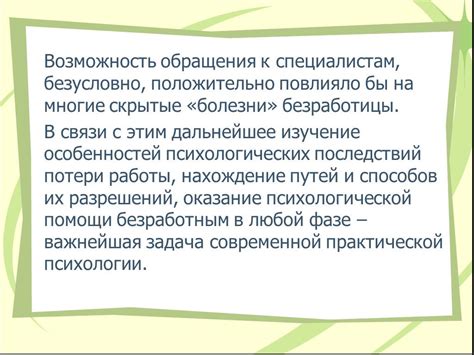 Возможность обращения к специалистам, безусловно, положительно повлияло бы на многие скрытые «болезни» безработицы.

В связи с этим дальнейшее изучение особенностей психологических последствий потери работы, нахождение путей и способов их разрешений, оказание психологической помощи безработным в любой фазе – важнейшая задача современной практической психологии.